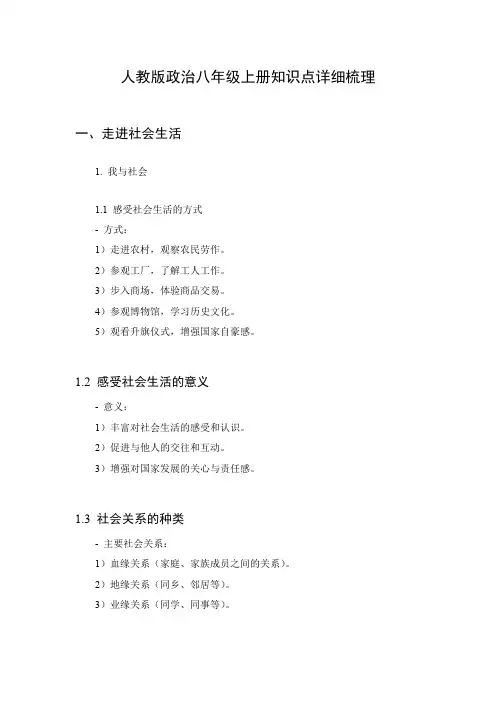 人教版政治八年级上册知识点详细梳理

一、走进社会生活

1. 我与社会

1.1 感受社会生活的方式

- 方式：

1）走进农村，观察农民劳作。

2）参观工厂，了解工人工作。

3）步入商场，体验商品交易。

4）参观博物馆，学习历史文化。

5）观看升旗仪式，增强国家自豪感。

1.2 感受社会生活的意义

- 意义：

1）丰富对社会生活的感受和认识。

2）促进与他人的交往和互动。

3）增强对国家发展的关心与责任感。

1.3 社会关系的种类

- 主要社会关系：

1）血缘关系（家庭、家族成员之间的关系）。

2）地缘关系（同乡、邻居等）。

3）业缘关系（同学、同事等）。